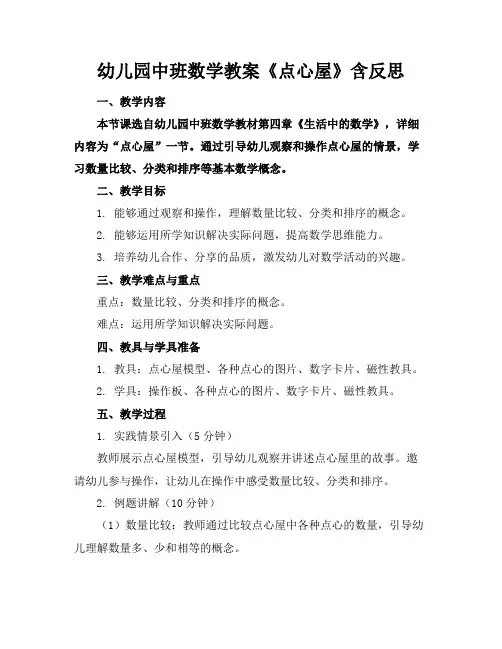 幼儿园中班数学教案《点心屋》含反思

一、教学内容

本节课选自幼儿园中班数学教材第四章《生活中的数学》，详细内容为“点心屋”一节。通过引导幼儿观察和操作点心屋的情景，学习数量比较、分类和排序等基本数学概念。

二、教学目标

1. 能够通过观察和操作，理解数量比较、分类和排序的概念。

2. 能够运用所学知识解决实际问题，提高数学思维能力。

3. 培养幼儿合作、分享的品质，激发幼儿对数学活动的兴趣。

三、教学难点与重点

重点：数量比较、分类和排序的概念。

难点：运用所学知识解决实际问题。

四、教具与学具准备

1. 教具：点心屋模型、各种点心的图片、数字卡片、磁性教具。

2. 学具：操作板、各种点心的图片、数字卡片、磁性教具。

五、教学过程

1. 实践情景引入（5 分钟）

教师展示点心屋模型，引导幼儿观察并讲述点心屋里的故事。邀请幼儿参与操作，让幼儿在操作中感受数量比较、分类和排序。

2. 例题讲解（10 分钟）

（1）数量比较：教师通过比较点心屋中各种点心的数量，引导幼儿理解数量多、少和相等的概念。